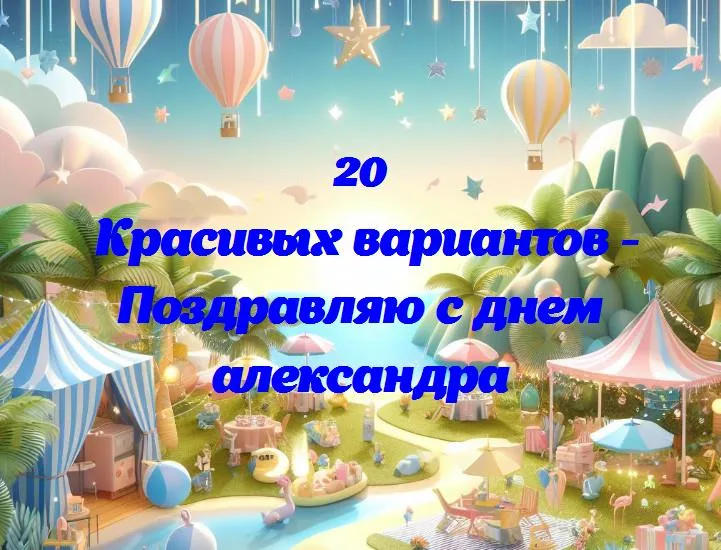 20
Красивых вариантов - Поздравляю с днем александра